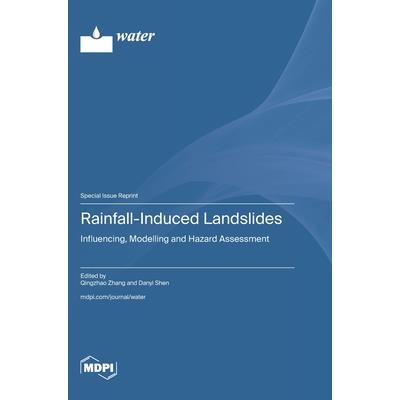 water

Special Issue Reprint

Rainfall-Induced Landslides

Influencing, Modelling and Hazard Assessment

Edited by
Qingzhao Zhang and Danyi Shen

mdpi.com/journal/water

MDPI